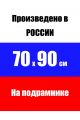 Произведено в
РОССИИ

70 x 90 см

На подрамнике